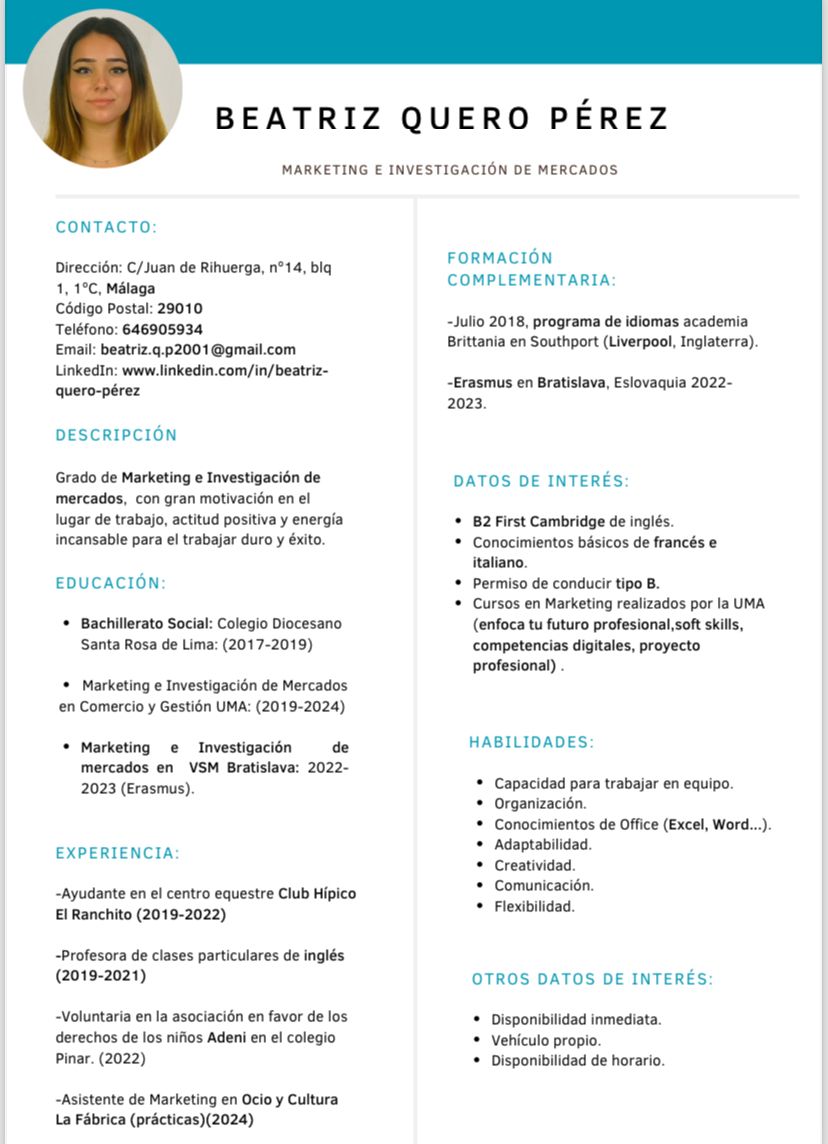 BEATRIZ QUERO PÉREZ

MARKETING E INVESTIGACIÓN DE MERCADOS

CONTACTO:

Dirección: C/Juan de Rihuerga, nº14, blq 1, 1ºC, Málaga
Código Postal: 29010
Teléfono: 646905934
Email: beatriz.q.p2001@gmail.com
LinkedIn: www.linkedin.com/in/beatriz-quero-pérez

DESCRIPCIÓN

Grado de Marketing e Investigación de mercados, con gran motivación en el lugar de trabajo, actitud positiva y energía incansable para el trabajar duro y éxito.

EDUCACIÓN:

• Bachillerato Social: Colegio Diocesano Santa Rosa de Lima: (2017-2019)

• Marketing e Investigación de Mercados en Comercio y Gestión UMA: (2019-2024)

• Marketing e Investigación de mercados en VSM Bratislava: 2022-2023 (Erasmus).

EXPERIENCIA:

-Ayudante en el centro equestre Club Hípico El Ranchito (2019-2022)

-Profesora de clases particulares de inglés (2019-2021)

-Voluntaria en la asociación en favor de los derechos de los niños Adeni en el colegio Pinar. (2022)

-Asistente de Marketing en Ocio y Cultura La Fábrica (prácticas)(2024)

FORMACIÓN COMPLEMENTARIA:

-Julio 2018, programa de idiomas academia Brittania en Southport (Liverpool, Inglaterra).

-Erasmus en Bratislava, Eslovaquia 2022-2023.

DATOS DE INTERÉS:

• B2 First Cambridge de inglés.
• Conocimientos básicos de francés e italiano.
• Permiso de conducir tipo B.
• Cursos en Marketing realizados por la UMA (enfoca tu futuro profesional,soft skills, competencias digitales, proyecto profesional) .

HABILIDADES:

• Capacidad para trabajar en equipo.
• Organización.
• Conocimientos de Office (Excel, Word...).
• Adaptabilidad.
• Creatividad.
• Comunicación.
• Flexibilidad.

OTROS DATOS DE INTERÉS:

• Disponibilidad inmediata.
• Vehículo propio.
• Disponibilidad de horario.